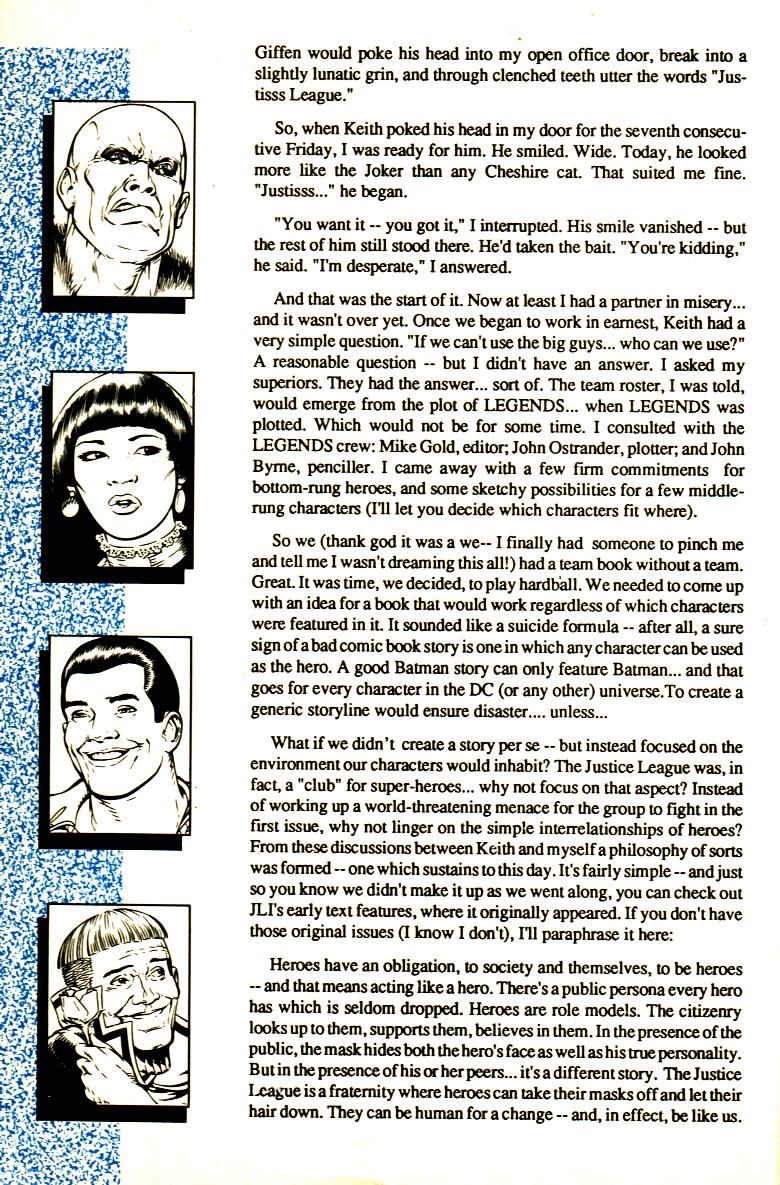 Giffen would poke his head into my open office door, break into a slightly lunatic grin, and through clenched teeth utter the words "Justisss League."

So, when Keith poked his head in my door for the seventh consecutive Friday, I was ready for him. He smiled. Wide. Today, he looked more like the Joker than any Cheshire cat. That suited me fine. "Justisss..." he began.

"You want it -- you got it," I interrupted. His smile vanished -- but the rest of him still stood there. He'd taken the bait. "You're kidding," he said. "I'm desperate," I answered.

And that was the start of it. Now at least I had a partner in misery... and it wasn't over yet. Once we began to work in earnest, Keith had a very simple question. "If we can't use the big guys... who can we use?" A reasonable question -- but I didn't have an answer. I asked my superiors. They had the answer... sort of. The team roster, I was told, would emerge from the plot of LEGENDS... when LEGENDS was plotted. Which would not be for some time. I consulted with the LEGENDS crew: Mike Gold, editor; John Ostrander, plotter; and John Byrne, penciller. I came away with a few firm commitments for bottom-rung heroes, and some sketchy possibilities for a few middle-rung characters (I'll let you decide which characters fit where).

So we (thank god it was a we-- I finally had someone to pinch me and tell me I wasn't dreaming this all!) had a team book without a team. Great. It was time, we decided, to play hardball. We needed to come up with an idea for a book that would work regardless of which characters were featured in it. It sounded like a suicide formula -- after all, a sure sign of a bad comic book story is one in which any character can be used as the hero. A good Batman story can only feature Batman... and that goes for every character in the DC (or any other) universe.To create a generic storyline would ensure disaster.... unless...

What if we didn't create a story per se -- but instead focused on the environment our characters would inhabit? The Justice League was, in fact, a "club" for super-heroes... why not focus on that aspect? Instead of working up a world-threatening menace for the group to fight in the first issue, why not linger on the simple interrelationships of heroes? From these discussions between Keith and myself a philosophy of sorts was formed -- one which sustains to this day. It's fairly simple -- and just so you know we didn't make it up as we went along, you can check out JLI's early text features, where it originally appeared. If you don't have those original issues (I know I don't), I'll paraphrase it here:

Heroes have an obligation, to society and themselves, to be heroes -- and that means acting like a hero. There's a public persona every hero has which is seldom dropped. Heroes are role models. The citizenry looks up to them, supports them, believes in them. In the presence of the public, the mask hides both the hero's face as well as his true personality. But in the presence of his or her peers... it's a different story. The Justice League is a fraternity where heroes can take their masks off and let their hair down. They can be human for a change -- and, in effect, be like us.